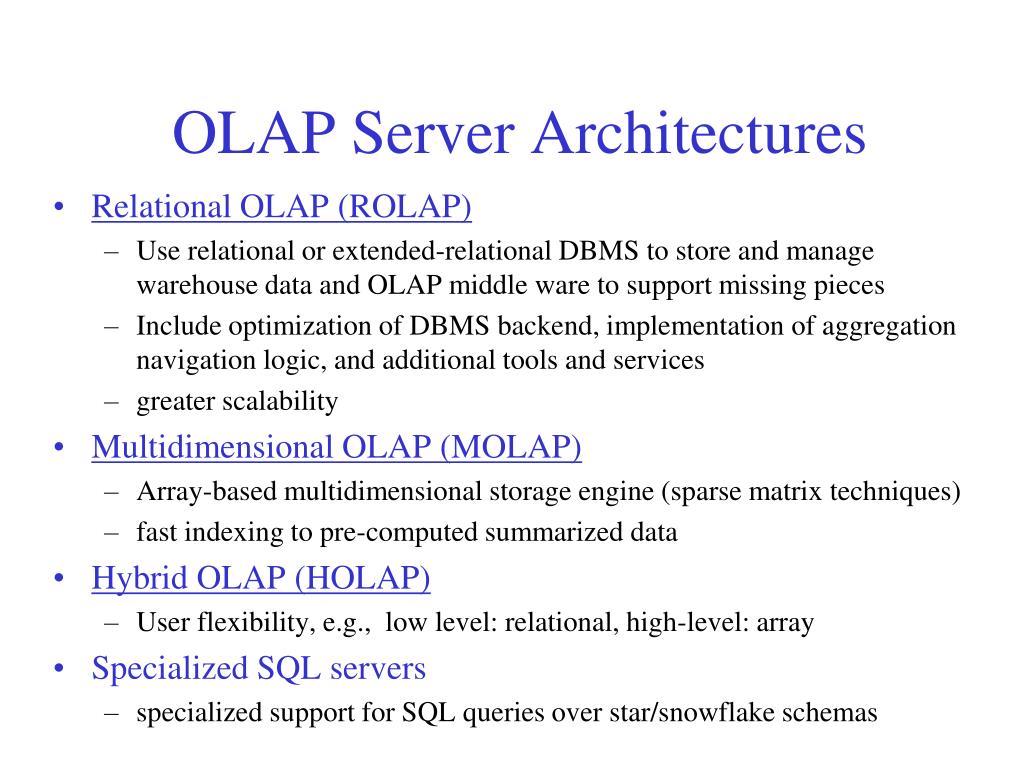 OLAP Server Architectures

• Relational OLAP (ROLAP)
  – Use relational or extended-relational DBMS to store and manage warehouse data and OLAP middle ware to support missing pieces
  – Include optimization of DBMS backend, implementation of aggregation navigation logic, and additional tools and services
  – greater scalability
• Multidimensional OLAP (MOLAP)
  – Array-based multidimensional storage engine (sparse matrix techniques)
  – fast indexing to pre-computed summarized data
• Hybrid OLAP (HOLAP)
  – User flexibility, e.g., low level: relational, high-level: array
• Specialized SQL servers
  – specialized support for SQL queries over star/snowflake schemas